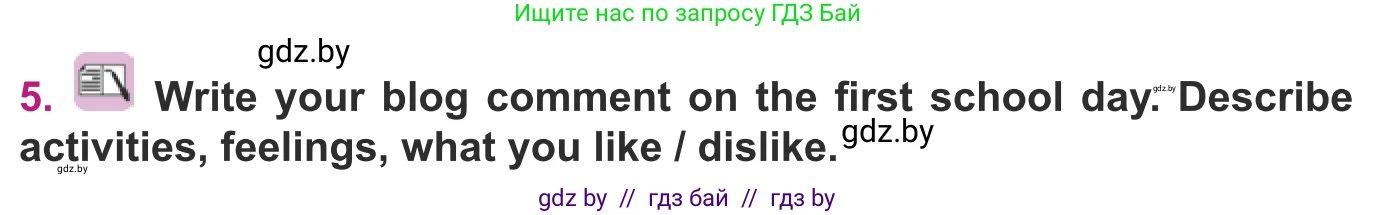 Ищите нас по запросу ГДЗ Бай

gdz.by

5. Write your blog comment on the first school day. gdz.by Describe activities, feelings, what you like / dislike. gdz.by

gdz.by

gdz by // гдз бай // гдз by